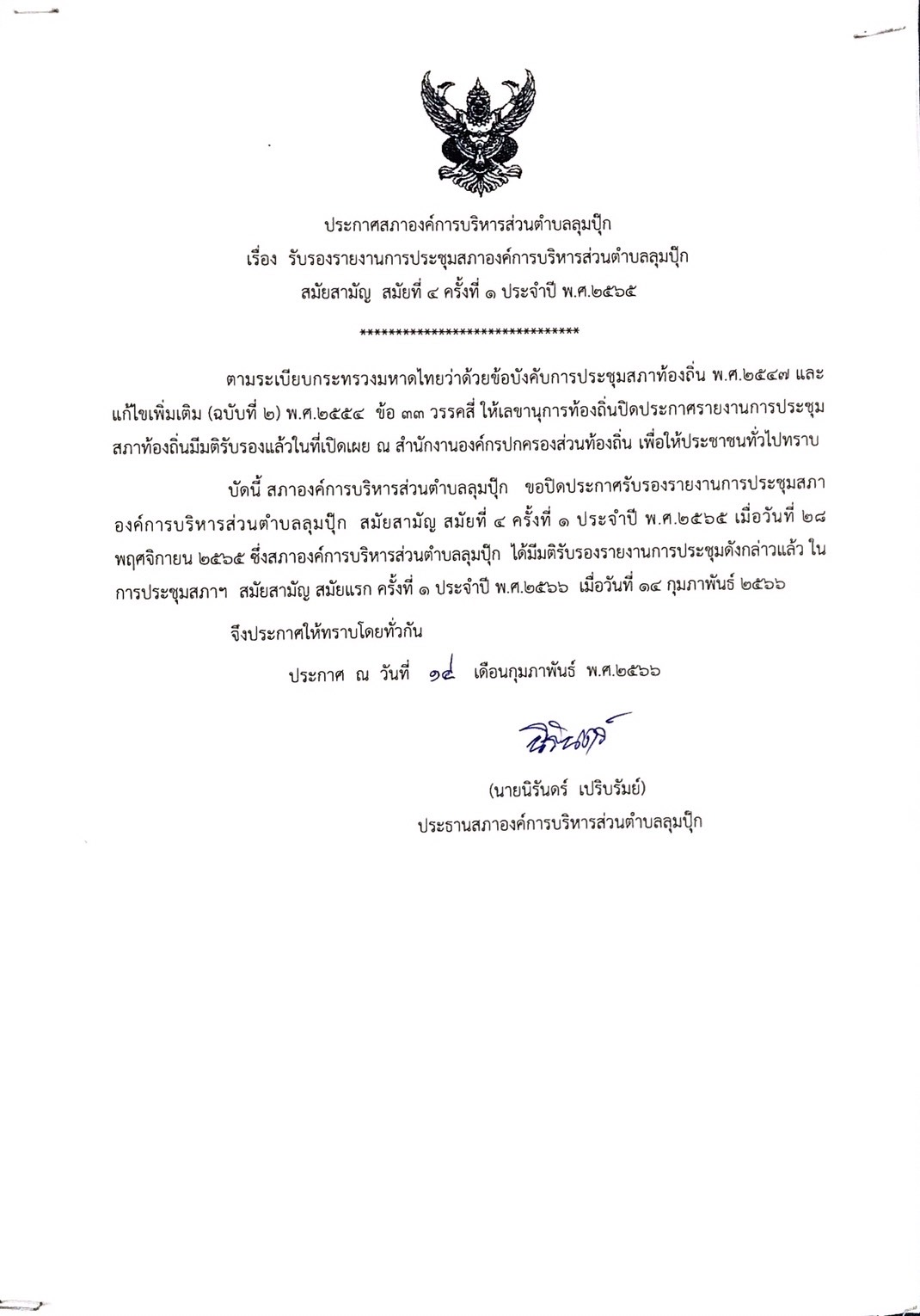 ประกาศสภาองค์การบริหารส่วนตำบลลุมปุ๊ก
เรื่อง รับรองรายงานการประชุมสภาองค์การบริหารส่วนตำบลลุมปุ๊ก
สมัยสามัญ สมัยที่ ๔ ครั้งที่ ๑ ประจำปี พ.ศ.๒๕๖๕

******************************

ตามระเบียบกระทรวงมหาดไทยว่าด้วยข้อบังคับการประชุมสภาท้องถิ่น พ.ศ.๒๕๔๗ และแก้ไขเพิ่มเติม (ฉบับที่ ๒) พ.ศ.๒๕๕๔ ข้อ ๓๓ วรรคสี่ ให้เลขานุการท้องถิ่นปิดประกาศรายงานการประชุมสภาท้องถิ่นมีมติรับรองแล้วในที่เปิดเผย ณ สำนักงานองค์กรปกครองส่วนท้องถิ่น เพื่อให้ประชาชนทั่วไปทราบ

บัดนี้ สภาองค์การบริหารส่วนตำบลลุมปุ๊ก ขอปิดประกาศรับรองรายงานการประชุมสภาองค์การบริหารส่วนตำบลลุมปุ๊ก สมัยสามัญ สมัยที่ ๔ ครั้งที่ ๑ ประจำปี พ.ศ.๒๕๖๕ เมื่อวันที่ ๒๘ พฤศจิกายน ๒๕๖๕ ซึ่งสภาองค์การบริหารส่วนตำบลลุมปุ๊ก ได้มีมติรับรองรายงานการประชุมดังกล่าวแล้ว ในการประชุมสภาฯ สมัยสามัญ สมัยแรก ครั้งที่ ๑ ประจำปี พ.ศ.๒๕๖๖ เมื่อวันที่ ๑๔ กุมภาพันธ์ ๒๕๖๖

จึงประกาศให้ทราบโดยทั่วกัน

ประกาศ ณ วันที่ ๑๔ เดือนกุมภาพันธ์ พ.ศ.๒๕๖๖

นิรันดร์

(นายนิรันดร์ เปริบรัมย์)
ประธานสภาองค์การบริหารส่วนตำบลลุมปุ๊ก